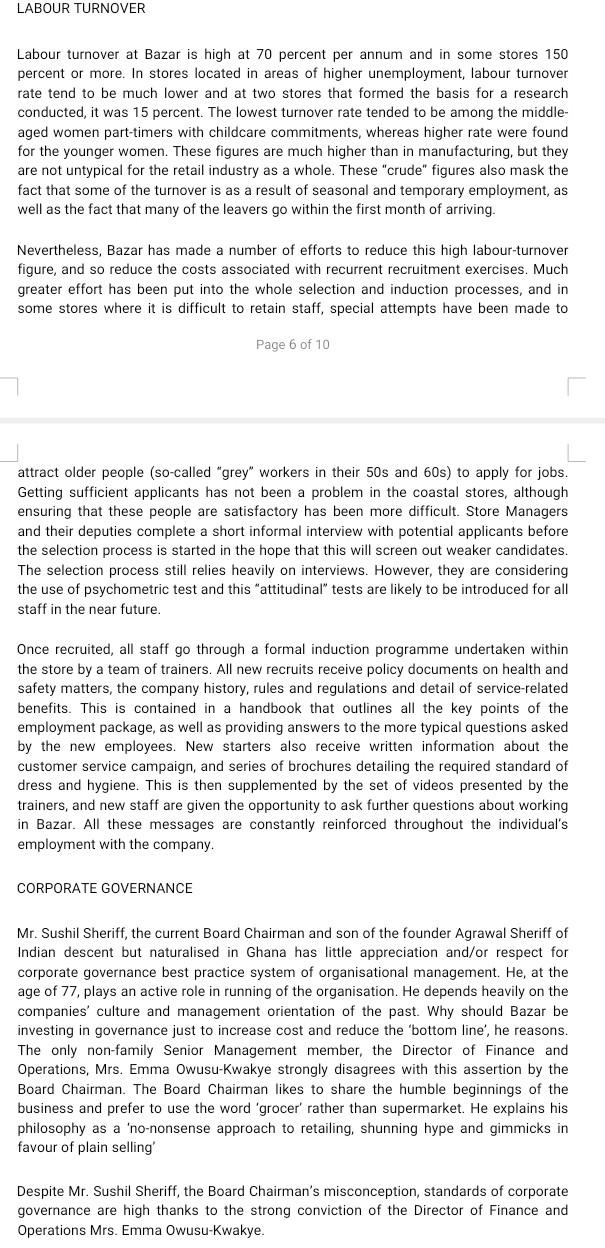 LABOUR TURNOVER

Labour turnover at Bazar is high at 70 percent per annum and in some stores 150 percent or more. In stores located in areas of higher unemployment, labour turnover rate tend to be much lower and at two stores that formed the basis for a research conducted, it was 15 percent. The lowest turnover rate tended to be among the middle-aged women part-timers with childcare commitments, whereas higher rate were found for the younger women. These figures are much higher than in manufacturing, but they are not untypical for the retail industry as a whole. These "crude" figures also mask the fact that some of the turnover is as a result of seasonal and temporary employment, as well as the fact that many of the leavers go within the first month of arriving.

Nevertheless, Bazar has made a number of efforts to reduce this high labour-turnover figure, and so reduce the costs associated with recurrent recruitment exercises. Much greater effort has been put into the whole selection and induction processes, and in some stores where it is difficult to retain staff, special attempts have been made to

Page 6 of 10

attract older people (so-called "grey" workers in their 50s and 60s) to apply for jobs. Getting sufficient applicants has not been a problem in the coastal stores, although ensuring that these people are satisfactory has been more difficult. Store Managers and their deputies complete a short informal interview with potential applicants before the selection process is started in the hope that this will screen out weaker candidates. The selection process still relies heavily on interviews. However, they are considering the use of psychometric test and this "attitudinal" tests are likely to be introduced for all staff in the near future.

Once recruited, all staff go through a formal induction programme undertaken within the store by a team of trainers. All new recruits receive policy documents on health and safety matters, the company history, rules and regulations and detail of service-related benefits. This is contained in a handbook that outlines all the key points of the employment package, as well as providing answers to the more typical questions asked by the new employees. New starters also receive written information about the customer service campaign, and series of brochures detailing the required standard of dress and hygiene. This is then supplemented by the set of videos presented by the trainers, and new staff are given the opportunity to ask further questions about working in Bazar. All these messages are constantly reinforced throughout the individual's employment with the company.

CORPORATE GOVERNANCE

Mr. Sushil Sheriff, the current Board Chairman and son of the founder Agrawal Sheriff of Indian descent but naturalised in Ghana has little appreciation and/or respect for corporate governance best practice system of organisational management. He, at the age of 77, plays an active role in running of the organisation. He depends heavily on the companies' culture and management orientation of the past. Why should Bazar be investing in governance just to increase cost and reduce the 'bottom line', he reasons. The only non-family Senior Management member, the Director of Finance and Operations, Mrs. Emma Owusu-Kwakye strongly disagrees with this assertion by the Board Chairman. The Board Chairman likes to share the humble beginnings of the business and prefer to use the word 'grocer' rather than supermarket. He explains his philosophy as a 'no-nonsense approach to retailing, shunning hype and gimmicks in favour of plain selling'

Despite Mr. Sushil Sheriff, the Board Chairman's misconception, standards of corporate governance are high thanks to the strong conviction of the Director of Finance and Operations Mrs. Emma Owusu-Kwakye.